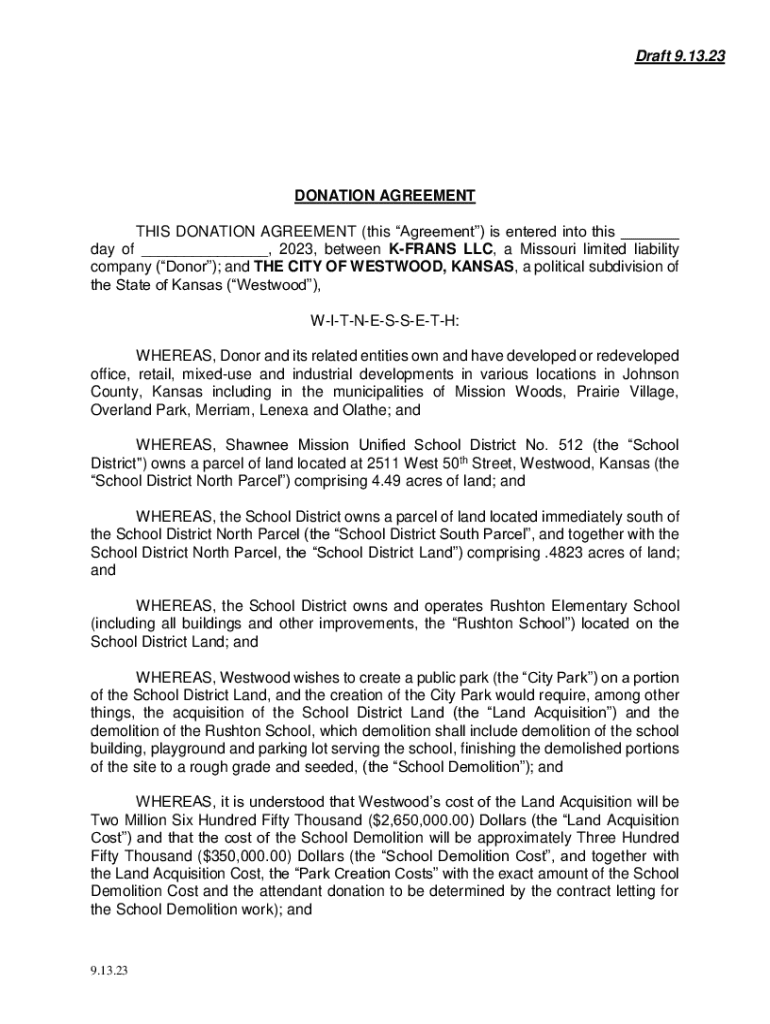 Draft 9.13.23

DONATION AGREEMENT

THIS DONATION AGREEMENT (this “Agreement”) is entered into this _______ day of _______________, 2023, between K-FRANS LLC, a Missouri limited liability company (“Donor”); and THE CITY OF WESTWOOD, KANSAS, a political subdivision of the State of Kansas (“Westwood”),

W-I-T-N-E-S-S-E-T-H:

WHEREAS, Donor and its related entities own and have developed or redeveloped office, retail, mixed-use and industrial developments in various locations in Johnson County, Kansas including in the municipalities of Mission Woods, Prairie Village, Overland Park, Merriam, Lenexa and Olathe; and

WHEREAS, Shawnee Mission Unified School District No. 512 (the “School District”) owns a parcel of land located at 2511 West 50$^{th}$ Street, Westwood, Kansas (the “School District North Parcel”) comprising 4.49 acres of land; and

WHEREAS, the School District owns a parcel of land located immediately south of the School District North Parcel (the “School District South Parcel”, and together with the School District North Parcel, the “School District Land”) comprising .4823 acres of land; and

WHEREAS, the School District owns and operates Rushton Elementary School (including all buildings and other improvements, the “Rushton School”) located on the School District Land; and

WHEREAS, Westwood wishes to create a public park (the “City Park”) on a portion of the School District Land, and the creation of the City Park would require, among other things, the acquisition of the School District Land (the “Land Acquisition”) and the demolition of the Rushton School, which demolition shall include demolition of the school building, playground and parking lot serving the school, finishing the demolished portions of the site to a rough grade and seeded, (the “School Demolition”); and

WHEREAS, it is understood that Westwood’s cost of the Land Acquisition will be Two Million Six Hundred Fifty Thousand ($2,650,000.00) Dollars (the “Land Acquisition Cost”) and that the cost of the School Demolition will be approximately Three Hundred Fifty Thousand ($350,000.00) Dollars (the “School Demolition Cost”, and together with the Land Acquisition Cost, the “Park Creation Costs” with the exact amount of the School Demolition Cost and the attendant donation to be determined by the contract letting for the School Demolition work); and

9.13.23